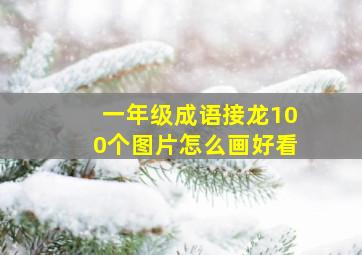 一年级成语接龙100个图片怎么画好看